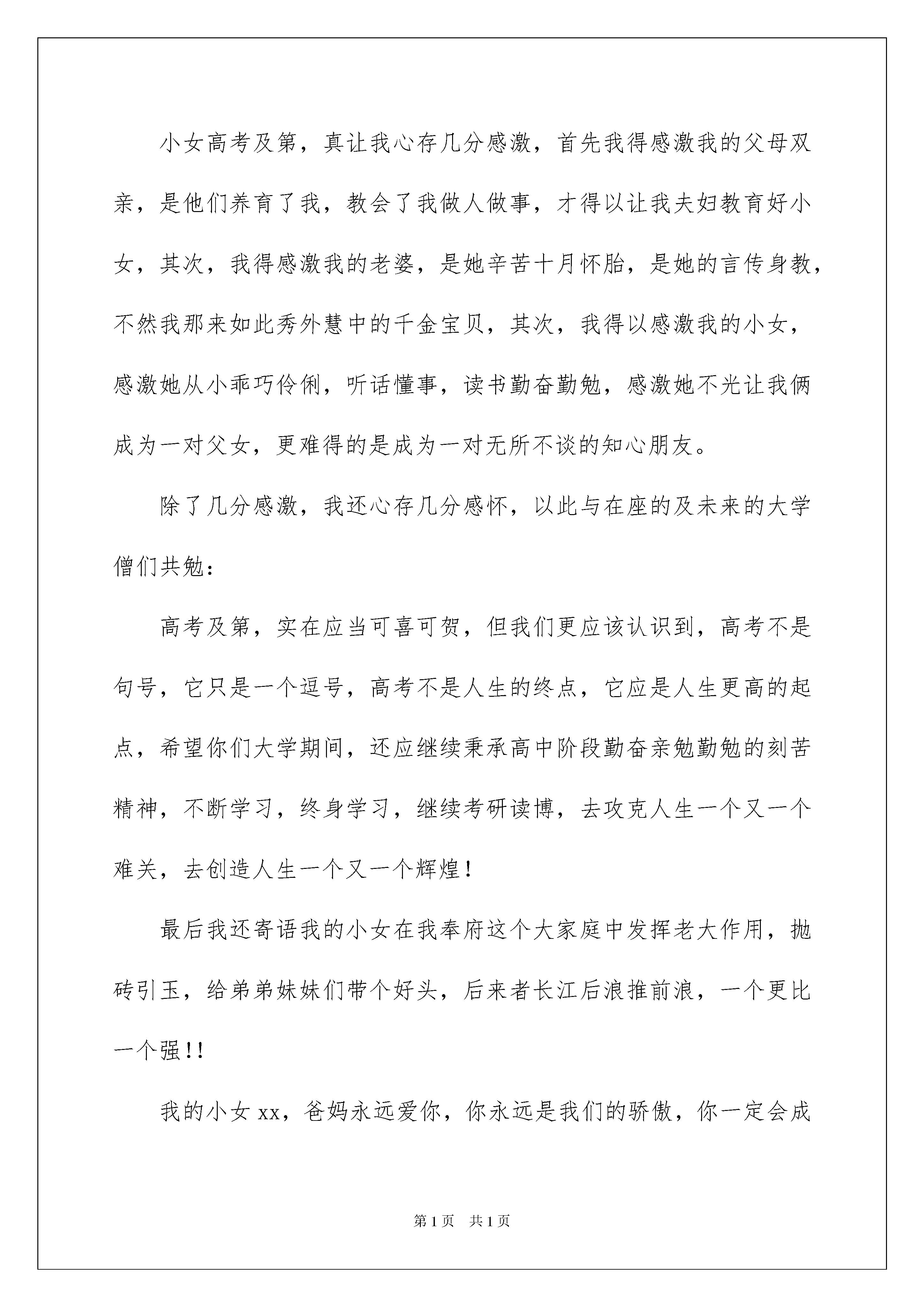 小女高考及第，真让我心存几分感激，首先我得感激我的父母双亲，是他们养育了我，教会了我做人做事，才得以让我夫妇教育好小女，其次，我得感激我的老婆，是她辛苦十月怀胎，是她的言传身教，不然我那来如此秀外慧中的千金宝贝，其次，我得以感激我的小女，感激她从小乖巧伶俐，听话懂事，读书勤奋勤勉，感激她不光让我俩成为一对父女，更难得的是成为一对无所不谈的知心朋友。

除了几分感激，我还心存几分感怀，以此与在座的及未来的大学僧们共勉：

高考及第，实在应当可喜可贺，但我们更应该认识到，高考不是句号，它只是一个逗号，高考不是人生的终点，它应是人生更高的起点，希望你们大学期间，还应继续秉承高中阶段勤奋亲勉勤勉的刻苦精神，不断学习，终身学习，继续考研读博，去攻克人生一个又一个难关，去创造人生一个又一个辉煌！

最后我还寄语我的小女在我奉府这个大家庭中发挥老大作用，抛砖引玉，给弟弟妹妹们带个好头，后来者长江后浪推前浪，一个更比一个强！！

我的小女 xx，爸妈永远爱你，你永远是我们的骄傲，你一定会成

第 1 页　共 1 页